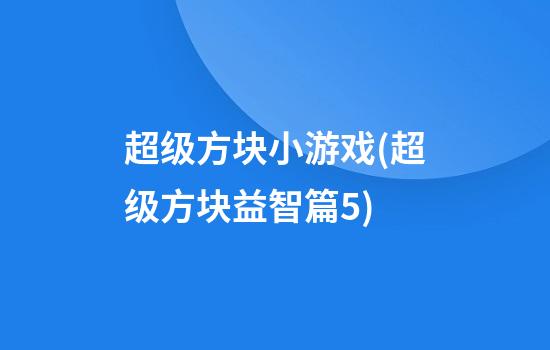 超级方块小游戏(超级方块益智篇5)